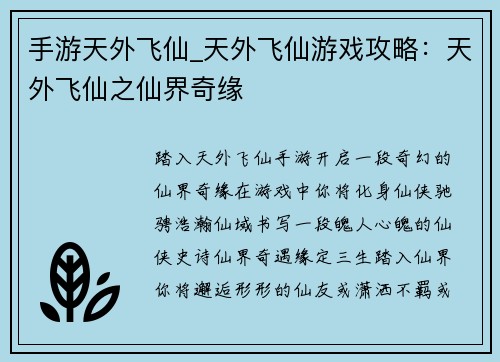 手游天外飞仙_天外飞仙游戏攻略：天外飞仙之仙界奇缘

踏入天外飞仙手游开启一段奇幻的仙界奇缘在游戏中你将化身仙侠驰骋浩瀚仙域书写一段魄人心魄的仙侠史诗仙界奇遇缘定三生踏入仙界你将邂逅形形的仙友或潇洒不羁或